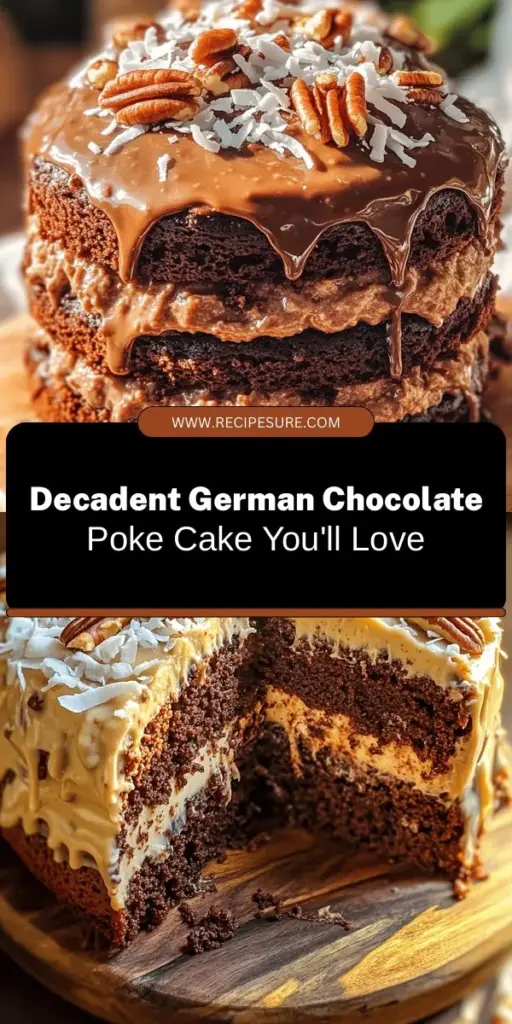 WWW.RECIPESURE.COM

Decadent German Chocolate
Poke Cake You'll Love